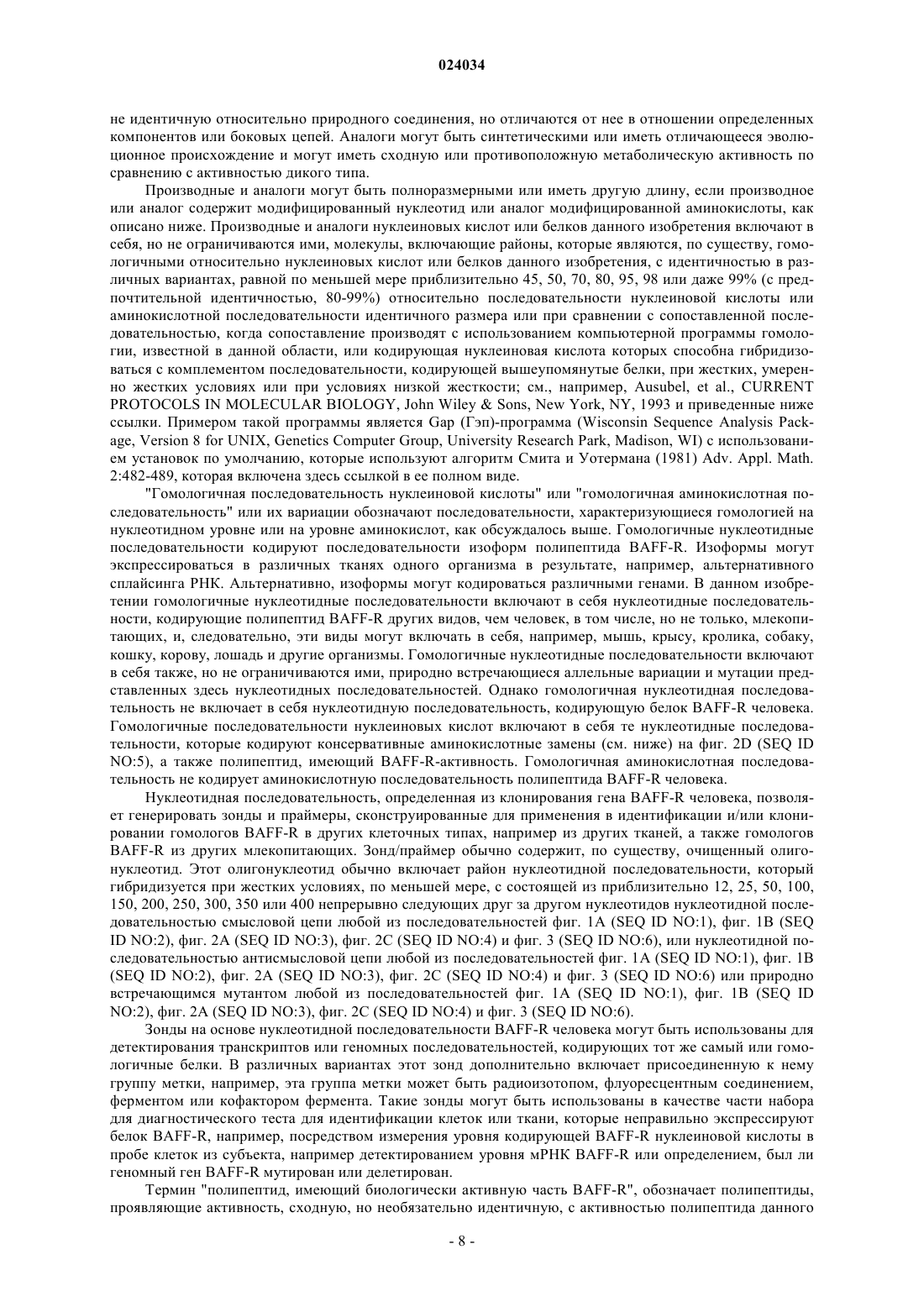 024034

не идентичную относительно природного соединения, но отличаются от нее в отношении определенных компонентов или боковых цепей. Аналоги могут быть синтетическими или иметь отличающееся эволюционное происхождение и могут иметь сходную или противоположную метаболическую активность по сравнению с активностью дикого типа.

Производные и аналоги могут быть полноразмерными или иметь другую длину, если производное или аналог содержит модифицированный нуклеотид или аналог модифицированной аминокислоты, как описано ниже. Производные и аналоги нуклеиновых кислот или белков данного изобретения включают в себя, но не ограничиваются ими, молекулы, включающие районы, которые являются, по существу, гомологичными относительно нуклеиновых кислот или белков данного изобретения, с идентичностью в различных вариантах, равной по меньшей мере приблизительно 45, 50, 70, 80, 95, 98 или даже 99% (с предпочтительной идентичностью, 80-99%) относительно последовательности нуклеиновой кислоты или аминокислотной последовательности идентичного размера или при сравнении с сопоставленной последовательностью, когда сопоставление производят с использованием компьютерной программы гомологии, известной в данной области, или кодирующая нуклеиновая кислота которых способна гибридизоваться с комплементом последовательности, кодирующей вышеупомянутые белки, при жестких, умеренно жестких условиях или при условиях низкой жесткости; см., например, Ausubel, et al., CURRENT PROTOCOLS IN MOLECULAR BIOLOGY, John Wiley & Sons, New York, NY, 1993 и приведенные ниже ссылки. Примером такой программы является Gap (Гэп)-программа (Wisconsin Sequence Analysis Package, Version 8 for UNIX, Genetics Computer Group, University Research Park, Madison, WI) с использованием установок по умолчанию, которые используют алгоритм Смита и Уотермана (1981) Adv. Appl. Math. 2:482-489, которая включена здесь ссылкой в ее полном виде.

"Гомологичная последовательность нуклеиновой кислоты" или "гомологичная аминокислотная последовательность" или их вариации обозначают последовательности, характеризующиеся гомологией на нуклеотидном уровне или на уровне аминокислот, как обсуждалось выше. Гомологичные нуклеотидные последовательности кодируют последовательности изоформ полипептида BAFF-R. Изоформы могут экспрессироваться в различных тканях одного организма в результате, например, альтернативного сплайсинга РНК. Альтернативно, изоформы могут кодироваться различными генами. В данном изобретении гомологичные нуклеотидные последовательности включают в себя нуклеотидные последовательности, кодирующие полипептид BAFF-R других видов, чем человек, в том числе, но не только, млекопитающих, и, следовательно, эти виды могут включать в себя, например, мышь, крысу, кролика, собаку, кошку, корову, лошадь и другие организмы. Гомологичные нуклеотидные последовательности включают в себя также, но не ограничиваются ими, природно встречающиеся аллельные вариации и мутации представленных здесь нуклеотидных последовательностей. Однако гомологичная нуклеотидная последовательность не включает в себя нуклеотидную последовательность, кодирующую белок BAFF-R человека. Гомологичные последовательности нуклеиновых кислот включают в себя те нуклеотидные последовательности, которые кодируют консервативные аминокислотные замены (см. ниже) на фиг. 2D (SEQ ID NO:5), а также полипептид, имеющий BAFF-R-активность. Гомологичная аминокислотная последовательность не кодирует аминокислотную последовательность полипептида BAFF-R человека.

Нуклеотидная последовательность, определенная из клонирования гена BAFF-R человека, позволяет генерировать зонды и праймеры, сконструированные для применения в идентификации и/или клонировании гомологов BAFF-R в других клеточных типах, например из других тканей, а также гомологов BAFF-R из других млекопитающих. Зонд/праймер обычно содержит, по существу, очищенный олигонуклеотид. Этот олигонуклеотид обычно включает район нуклеотидной последовательности, который гибридизуется при жестких условиях, по меньшей мере, с состоящей из приблизительно 12, 25, 50, 100, 150, 200, 250, 300, 350 или 400 непрерывно следующих друг за другом нуклеотидов нуклеотидной последовательностью смысловой цепи любой из последовательностей фиг. 1A (SEQ ID NO:1), фиг. 1B (SEQ ID NO:2), фиг. 2A (SEQ ID NO:3), фиг. 2C (SEQ ID NO:4) и фиг. 3 (SEQ ID NO:6), или нуклеотидной последовательностью антисмысловой цепи любой из последовательностей фиг. 1A (SEQ ID NO:1), фиг. 1B (SEQ ID NO:2), фиг. 2A (SEQ ID NO:3), фиг. 2C (SEQ ID NO:4) и фиг. 3 (SEQ ID NO:6) или природно встречающимся мутантом любой из последовательностей фиг. 1A (SEQ ID NO:1), фиг. 1B (SEQ ID NO:2), фиг. 2A (SEQ ID NO:3), фиг. 2C (SEQ ID NO:4) и фиг. 3 (SEQ ID NO:6).

Зонды на основе нуклеотидной последовательности BAFF-R человека могут быть использованы для детектирования транскриптов или геномных последовательностей, кодирующих тот же самый или гомологичные белки. В различных вариантах этот зонд дополнительно включает присоединенную к нему группу метки, например, эта группа метки может быть радиоизотопом, флуоресцентным соединением, ферментом или кофактором фермента. Такие зонды могут быть использованы в качестве части набора для диагностического теста для идентификации клеток или ткани, которые неправильно экспрессируют белок BAFF-R, например, посредством измерения уровня кодирующей BAFF-R нуклеиновой кислоты в пробе клеток из субъекта, например детектированием уровня мРНК BAFF-R или определением, был ли геномный ген BAFF-R мутирован или делетирован.

Термин "полипептид, имеющий биологически активную часть BAFF-R", обозначает полипептиды, проявляющие активность, сходную, но необязательно идентичную, с активностью полипептида данного

- 8 -